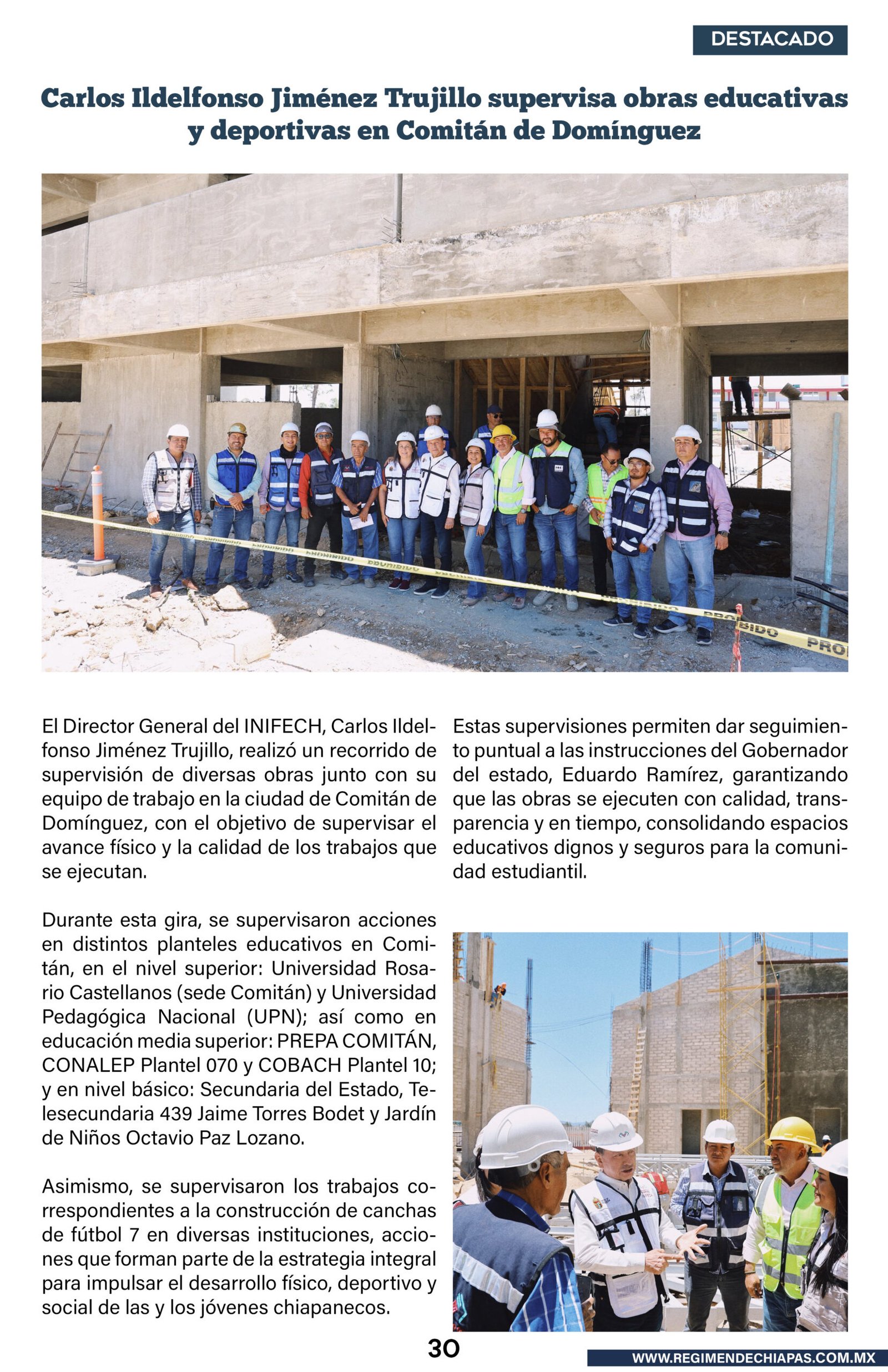 DESTACADO

Carlos Ildelfonso Jiménez Trujillo supervisa obras educativas y deportivas en Comitán de Domínguez

PROHIBIDO PROHIBIDO PROHIBIDO

PROHIBIDO PRO

El Director General del INIFECH, Carlos Ildelfonso Jiménez Trujillo, realizó un recorrido de supervisión de diversas obras junto con su equipo de trabajo en la ciudad de Comitán de Domínguez, con el objetivo de supervisar el avance físico y la calidad de los trabajos que se ejecutan.

Durante esta gira, se supervisaron acciones en distintos planteles educativos en Comitán, en el nivel superior: Universidad Rosario Castellanos (sede Comitán) y Universidad Pedagógica Nacional (UPN); así como en educación media superior: PREPA COMITÁN, CONALEP Plantel 070 y COBACH Plantel 10; y en nivel básico: Secundaria del Estado, Telesecundaria 439 Jaime Torres Bodet y Jardín de Niños Octavio Paz Lozano.

Asimismo, se supervisaron los trabajos correspondientes a la construcción de canchas de fútbol 7 en diversas instituciones, acciones que forman parte de la estrategia integral para impulsar el desarrollo físico, deportivo y social de las y los jóvenes chiapanecos.

Estas supervisiones permiten dar seguimiento puntual a las instrucciones del Gobernador del estado, Eduardo Ramírez, garantizando que las obras se ejecuten con calidad, transparencia y en tiempo, consolidando espacios educativos dignos y seguros para la comunidad estudiantil.

30

WWW.REGIMENDECHIAPAS.COM.MX